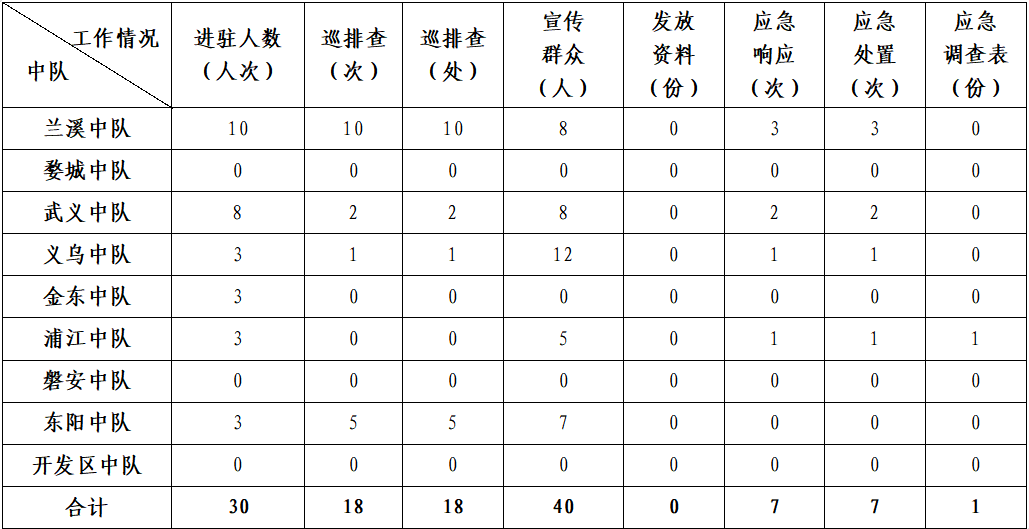 | 工作情况 中队 | 进驻人数（人次） | 巡排查（次） | 巡排查（处） | 宣传群众（人） | 发放资料（份） | 应急响应（次） | 应急处置（次） | 应急调查表（份） |
|---|---|---|---|---|---|---|---|---|
| 兰溪中队 | 10 | 10 | 10 | 8 | 0 | 3 | 3 | 0 |
| 婺城中队 | 0 | 0 | 0 | 0 | 0 | 0 | 0 | 0 |
| 武义中队 | 8 | 2 | 2 | 8 | 0 | 2 | 2 | 0 |
| 义乌中队 | 3 | 1 | 1 | 12 | 0 | 1 | 1 | 0 |
| 金东中队 | 3 | 0 | 0 | 0 | 0 | 0 | 0 | 0 |
| 浦江中队 | 3 | 0 | 0 | 5 | 0 | 1 | 1 | 1 |
| 磐安中队 | 0 | 0 | 0 | 0 | 0 | 0 | 0 | 0 |
| 东阳中队 | 3 | 5 | 5 | 7 | 0 | 0 | 0 | 0 |
| 开发区中队 | 0 | 0 | 0 | 0 | 0 | 0 | 0 | 0 |
| 合计 | 30 | 18 | 18 | 40 | 0 | 7 | 7 | 1 |